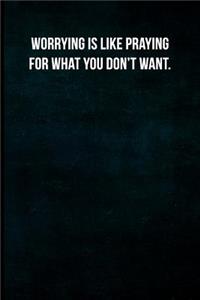 WORRYING IS LIKE PRAYING FOR WHAT YOU DON'T WANT.